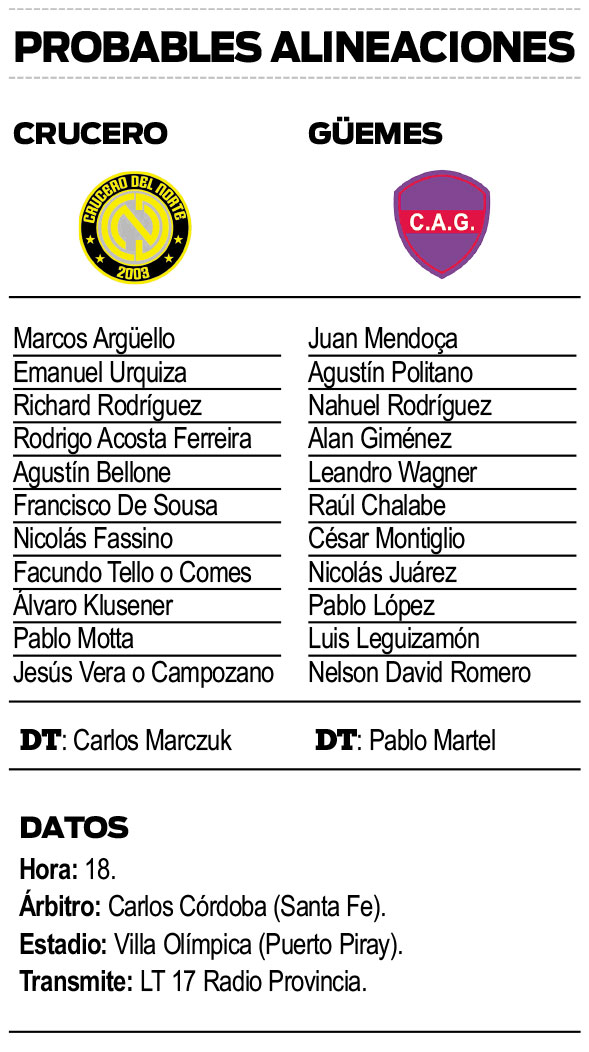 PROBABLES ALINEACIONES

CRUCERO

CRUCERO DEL NORTE 2003

Marcos Argüello
Emanuel Urquiza
Richard Rodríguez
Rodrigo Acosta Ferreira
Agustín Bellone
Francisco De Sousa
Nicolás Fassino
Facundo Tello o Comes
Álvaro Klusener
Pablo Motta
Jesús Vera o Campozano

DT: Carlos Marczuk

GÜEMES

C.A.G.

Juan Mendoça
Agustín Politano
Nahuel Rodríguez
Alan Giménez
Leandro Wagner
Raúl Chalabe
César Montiglio
Nicolás Juárez
Pablo López
Luis Leguizamón
Nelson David Romero

DT: Pablo Martel

DATOS
Hora: 18.
Árbitro: Carlos Córdoba (Santa Fe).
Estadio: Villa Olímpica (Puerto Piray).
Transmite: LT 17 Radio Provincia.